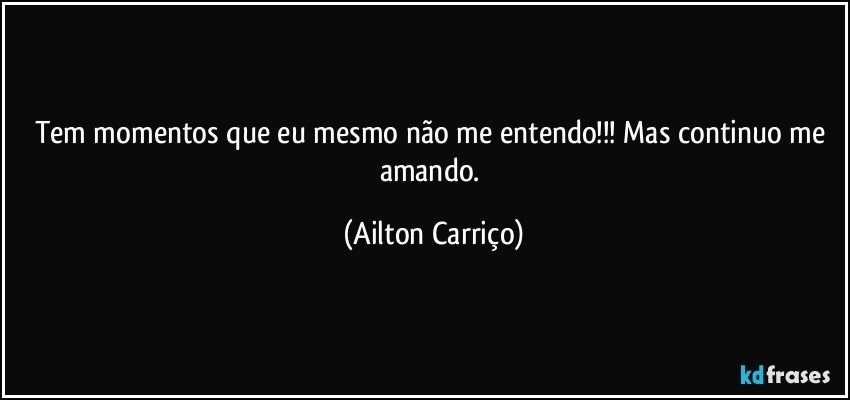 Tem momentos que eu mesmo não me entendo!!! Mas continuo me amando.

(Ailton Carriço)

kdfrases